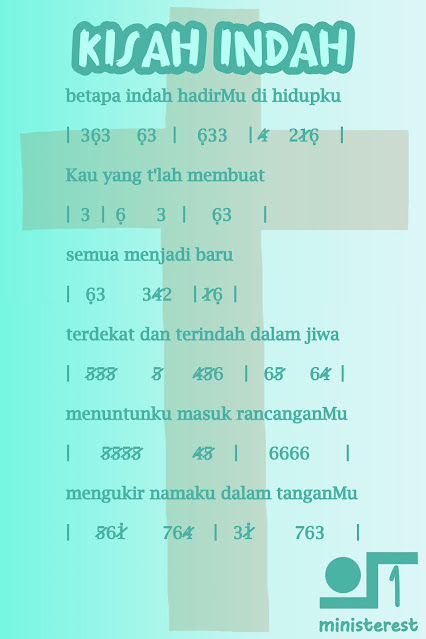 KISAH INDAH

betapa indah hadirMu di hidupku

| 363 63 | 633 | 4 216 |

Kau yang t'lah membuat

| 3 | 6 3 | 63 |

semua menjadi baru

| 63 342 | 16 |

terdekat dan terindah dalam jiwa

| 555 5 456 | 65 64 |

menuntunku masuk rancanganMu

| 5555 45 | 6666 |

mengukir namaku dalam tanganMu

| 561 764 | 31 763 |

ministerest